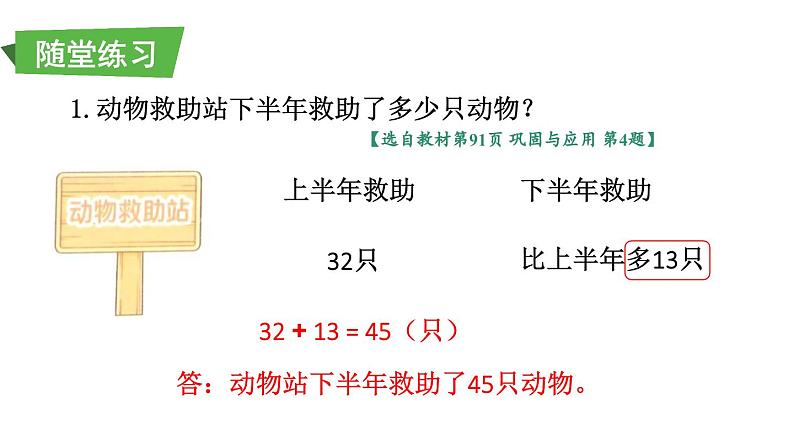 随堂练习

1. 动物救助站下半年救助了多少只动物？

【选自教材第91页 巩固与应用 第4题】

动物救助站

上半年救助

32只

下半年救助

比上半年多13只

$32 + 13 = 45$（只）

答：动物站下半年救助了45只动物。